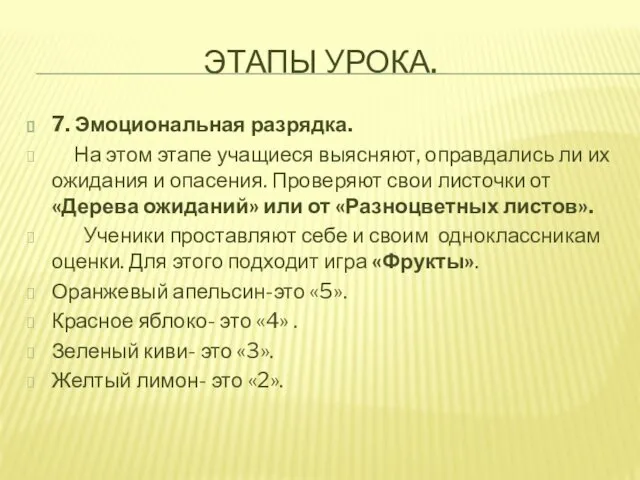 ЭТАПЫ УРОКА.

7. Эмоциональная разрядка.

На этом этапе учащиеся выясняют, оправдались ли их ожидания и опасения. Проверяют свои листочки от «Дерева ожиданий» или от «Разноцветных листов».

Ученики проставляют себе и своим одноклассникам оценки. Для этого подходит игра «Фрукты».

Оранжевый апельсин-это «5».

Красное яблоко- это «4» .

Зеленый киви- это «3».

Желтый лимон- это «2».